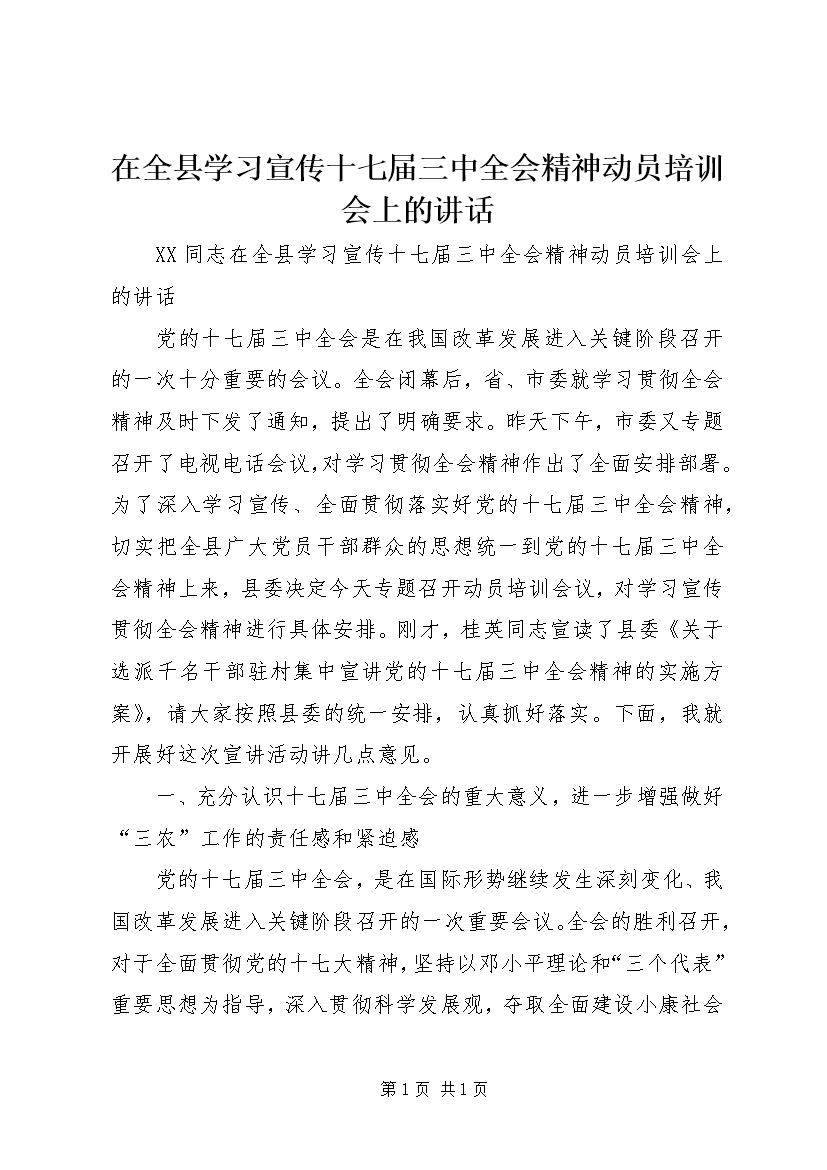 在全县学习宣传十七届三中全会精神动员培训会上的讲话

XX同志在全县学习宣传十七届三中全会精神动员培训会上的讲话

党的十七届三中全会是在我国改革发展进入关键阶段召开的一次十分重要的会议。全会闭幕后，省、市委就学习贯彻全会精神及时下发了通知，提出了明确要求。昨天下午，市委又专题召开了电视电话会议，对学习贯彻全会精神作出了全面安排部署。为了深入学习宣传、全面贯彻落实好党的十七届三中全会精神，切实把全县广大党员干部群众的思想统一到党的十七届三中全会精神上来，县委决定今天专题召开动员培训会议，对学习宣传贯彻全会精神进行具体安排。刚才，桂英同志宣读了县委《关于选派千名干部驻村集中宣讲党的十七届三中全会精神的实施方案》，请大家按照县委的统一安排，认真抓好落实。下面，我就开展好这次宣讲活动讲几点意见。

一、充分认识十七届三中全会的重大意义，进一步增强做好“三农”工作的责任感和紧迫感

党的十七届三中全会，是在国际形势继续发生深刻变化、我国改革发展进入关键阶段召开的一次重要会议。全会的胜利召开，对于全面贯彻党的十七大精神，坚持以邓小平理论和“三个代表”重要思想为指导，深入贯彻科学发展观，夺取全面建设小康社会

第1页 共1页